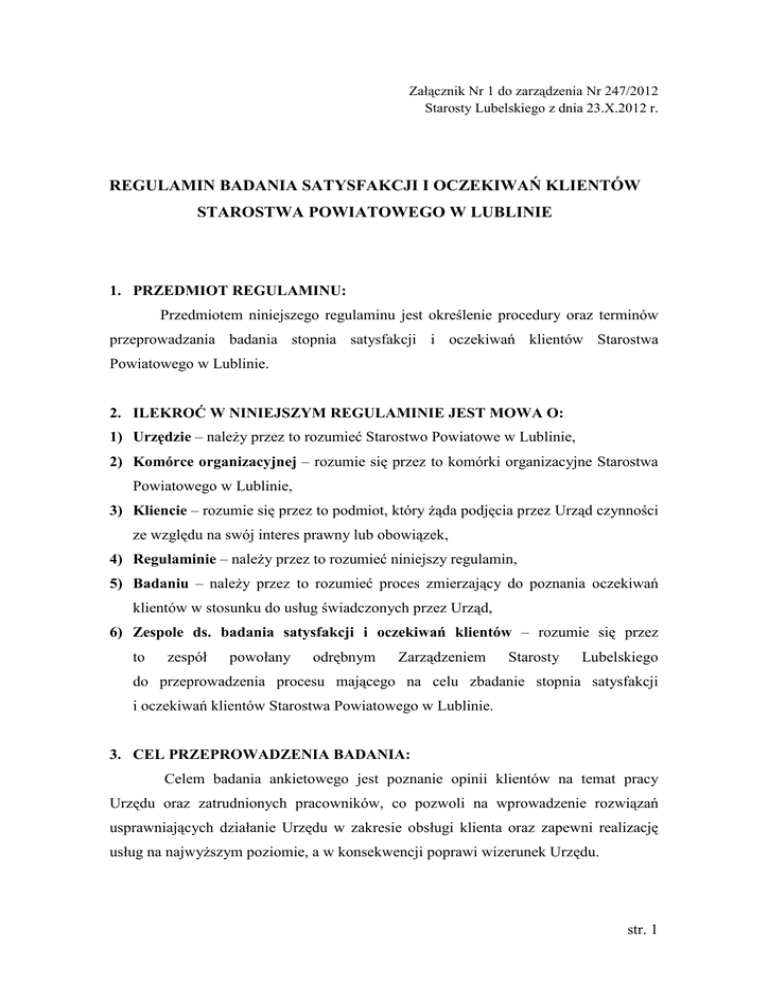 Załącznik Nr 1 do zarządzenia Nr 247/2012
Starosty Lubelskiego z dnia 23.X.2012 r.

REGULAMIN BADANIA SATYSFAKCJI I OCZEKIWAŃ KLIENTÓW STAROSTWA POWIATOWEGO W LUBLINIE

1. PRZEDMIOT REGULAMINU:

Przedmiotem niniejszego regulaminu jest określenie procedury oraz terminów przeprowadzania badania stopnia satysfakcji i oczekiwań klientów Starostwa Powiatowego w Lublinie.

2. ILEKROĆ W NINIEJSZYM REGULAMINIE JEST MOWA O:

1) Urzędzie – należy przez to rozumieć Starostwo Powiatowe w Lublinie,
2) Komórce organizacyjnej – rozumie się przez to komórki organizacyjne Starostwa Powiatowego w Lublinie,
3) Kliencie – rozumie się przez to podmiot, który żąda podjęcia przez Urząd czynności ze względu na swój interes prawny lub obowiązek,
4) Regulaminie – należy przez to rozumieć niniejszy regulamin,
5) Badaniu – należy przez to rozumieć proces zmierzający do poznania oczekiwań klientów w stosunku do usług świadczonych przez Urząd,
6) Zespole ds. badania satysfakcji i oczekiwań klientów – rozumie się przez to zespół powołany odrębnym Zarządzeniem Starosty Lubelskiego do przeprowadzenia procesu mającego na celu zbadanie stopnia satysfakcji i oczekiwań klientów Starostwa Powiatowego w Lublinie.

3. CEL PRZEPROWADZENIA BADANIA:

Celem badania ankietowego jest poznanie opinii klientów na temat pracy Urzędu oraz zatrudnionych pracowników, co pozwoli na wprowadzenie rozwiązań usprawniających działanie Urzędu w zakresie obsługi klienta oraz zapewni realizację usług na najwyższym poziomie, a w konsekwencji poprawi wizerunek Urzędu.

str. 1